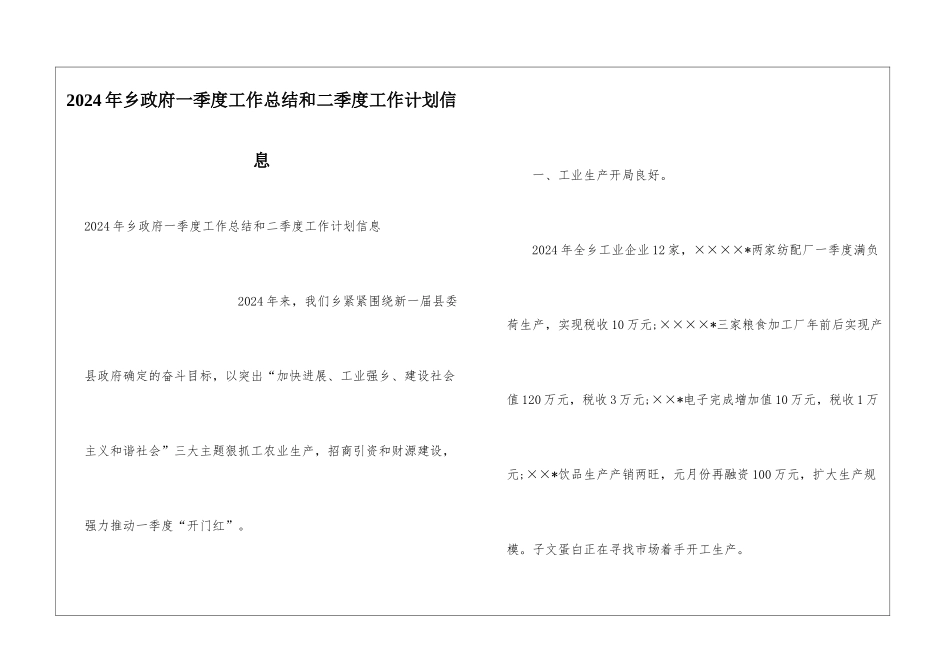 2024年乡政府一季度工作总结和二季度工作计划信息

2024年乡政府一季度工作总结和二季度工作计划信息

2024年来，我们乡紧紧围绕新一届县委县政府确定的奋斗目标，以突出“加快进展、工业强乡、建设社会主义和谐社会”三大主题狠抓工农业生产，招商引资和财源建设，强力推动一季度“开门红”。

一、工业生产开局良好。

2024年全乡工业企业12家，××××*两家纺配厂一季度满负荷生产，实现税收10万元;××××*三家粮食加工厂年前后实现产值120万元，税收3万元;××*电子完成增加值10万元，税收1万元;××*饮品生产产销两旺，元月份再融资100万元，扩大生产规模。子文蛋白正在寻找市场着手开工生产。